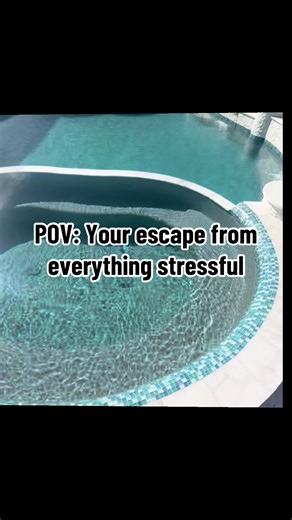 POV: Your escape from everything stressful